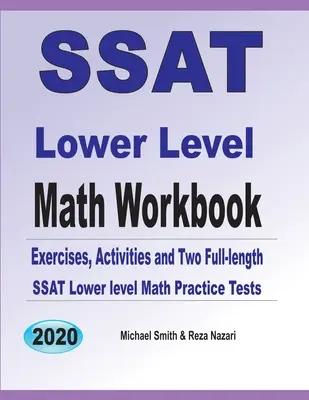 SSAT

Lower Level

Math Workbook

Exercises, Activities and Two Full-length

SSAT Lower level Math Practice Tests

2020

Michael Smith & Reza Nazari